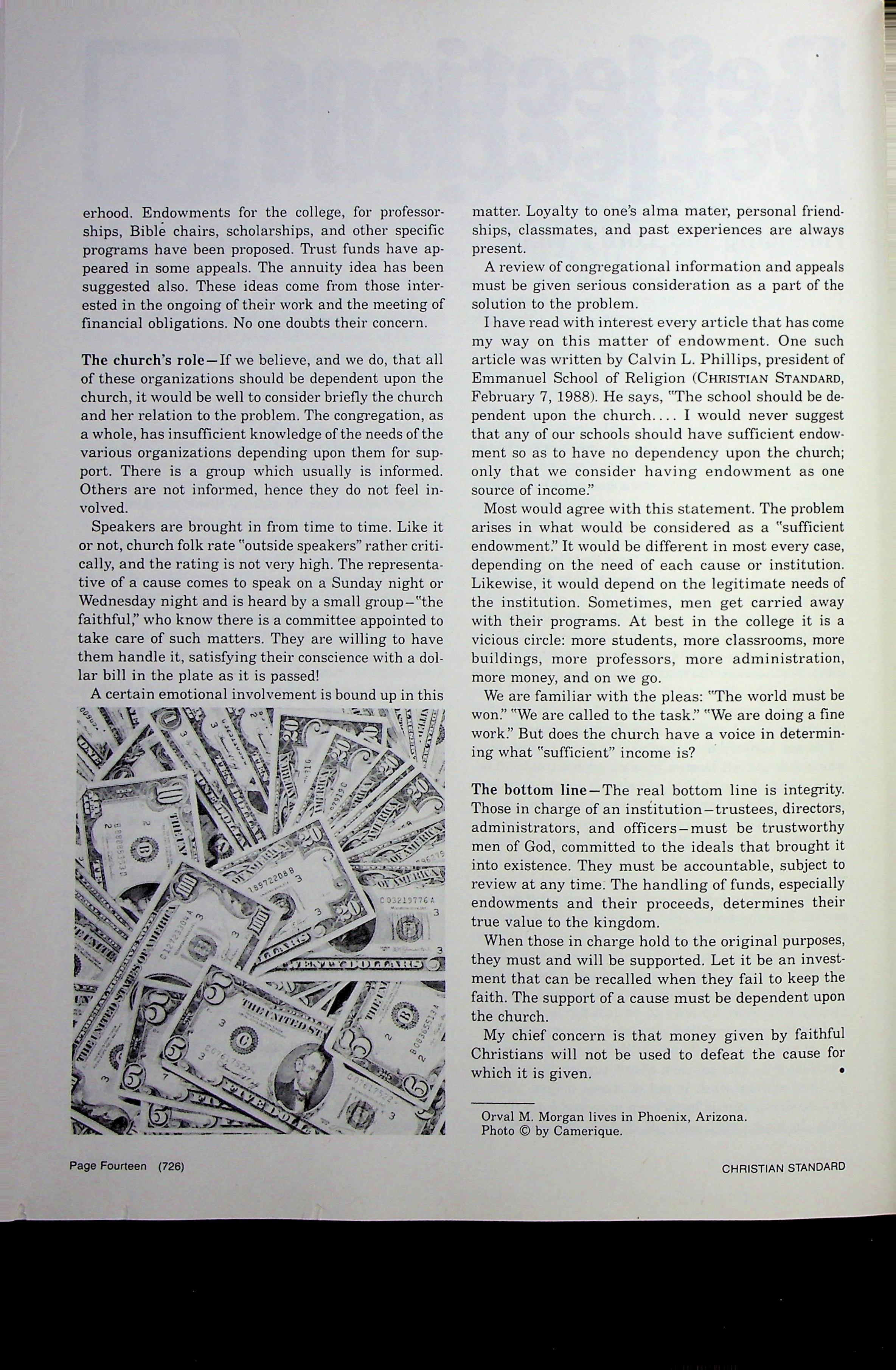 erhood. Endowments for the college, for professorships, Bible chairs, scholarships, and other specific programs have been proposed. Trust funds have appeared in some appeals. The annuity idea has been suggested also. These ideas come from those interested in the ongoing of their work and the meeting of financial obligations. No one doubts their concern.

The church's role—If we believe, and we do, that all of these organizations should be dependent upon the church, it would be well to consider briefly the church and her relation to the problem. The congregation, as a whole, has insufficient knowledge of the needs of the various organizations depending upon them for support. There is a group which usually is informed. Others are not informed, hence they do not feel involved.

Speakers are brought in from time to time. Like it or not, church folk rate "outside speakers" rather critically, and the rating is not very high. The representative of a cause comes to speak on a Sunday night or Wednesday night and is heard by a small group—"the faithful," who know there is a committee appointed to take care of such matters. They are willing to have them handle it, satisfying their conscience with a dollar bill in the plate as it is passed!

A certain emotional involvement is bound up in this matter. Loyalty to one's alma mater, personal friendships, classmates, and past experiences are always present.

A review of congregational information and appeals must be given serious consideration as a part of the solution to the problem.

I have read with interest every article that has come my way on this matter of endowment. One such article was written by Calvin L. Phillips, president of Emmanuel School of Religion (CHRISTIAN STANDARD, February 7, 1988). He says, "The school should be dependent upon the church.... I would never suggest that any of our schools should have sufficient endowment so as to have no dependency upon the church; only that we consider having endowment as one source of income."

Most would agree with this statement. The problem arises in what would be considered as a "sufficient endowment." It would be different in most every case, depending on the need of each cause or institution. Likewise, it would depend on the legitimate needs of the institution. Sometimes, men get carried away with their programs. At best in the college it is a vicious circle: more students, more classrooms, more buildings, more professors, more administration, more money, and on we go.

We are familiar with the pleas: "The world must be won." "We are called to the task." "We are doing a fine work." But does the church have a voice in determining what "sufficient" income is?

The bottom line—The real bottom line is integrity. Those in charge of an institution—trustees, directors, administrators, and officers—must be trustworthy men of God, committed to the ideals that brought it into existence. They must be accountable, subject to review at any time. The handling of funds, especially endowments and their proceeds, determines their true value to the kingdom.

When those in charge hold to the original purposes, they must and will be supported. Let it be an investment that can be recalled when they fail to keep the faith. The support of a cause must be dependent upon the church.

My chief concern is that money given by faithful Christians will not be used to defeat the cause for which it is given. •

Orval M. Morgan lives in Phoenix, Arizona.
Photo © by Camerique.

Page Fourteen (726)

CHRISTIAN STANDARD